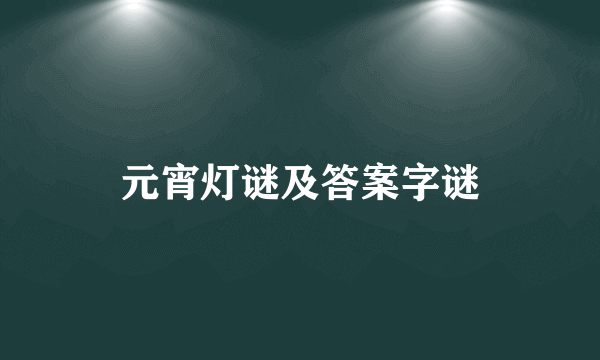 元宵灯谜及答案字谜